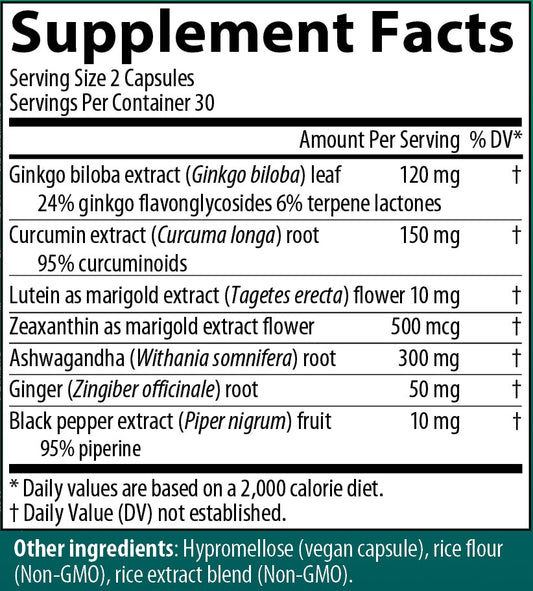 Supplement Facts
Serving Size 2 Capsules
Servings Per Container 30

| | Amount Per Serving | % DV* |
|---|---|---|
| Ginkgo biloba extract (Ginkgo biloba) leaf 24% ginkgo flavonglycosides 6% terpene lactones | 120 mg | † |
| Curcumin extract (Curcuma longa) root 95% curcuminoids | 150 mg | † |
| Lutein as marigold extract (Tagetes erecta) flower | 10 mg | † |
| Zeaxanthin as marigold extract flower | 500 mcg | † |
| Ashwagandha (Withania somnifera) root | 300 mg | † |
| Ginger (Zingiber officinale) root | 50 mg | † |
| Black pepper extract (Piper nigrum) fruit 95% piperine | 10 mg | † |

* Daily values are based on a 2,000 calorie diet.
† Daily Value (DV) not established.

Other ingredients: Hypromellose (vegan capsule), rice flour (Non-GMO), rice extract blend (Non-GMO).